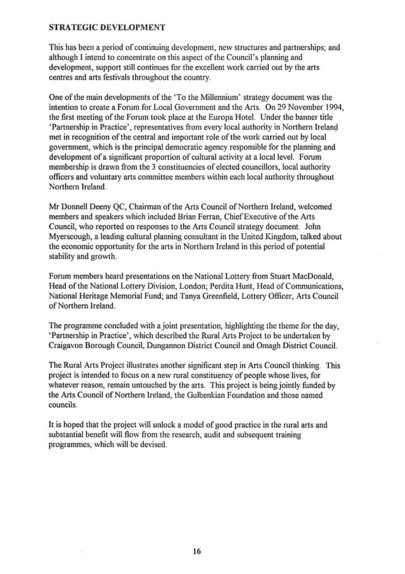 STRATEGIC DEVELOPMENT

This has been a period of continuing development, new structures and partnerships; and although I intend to concentrate on this aspect of the Council's planning and development, support still continues for the excellent work carried out by the arts centres and arts festivals throughout the country.

One of the main developments of the 'To the Millennium' strategy document was the intention to create a Forum for Local Government and the Arts. On 29 November 1994, the first meeting of the Forum took place at the Europa Hotel. Under the banner title 'Partnership in Practice', representatives from every local authority in Northern Ireland met in recognition of the central and important role of the work carried out by local government, which is the principal democratic agency responsible for the planning and development of a significant proportion of cultural activity at a local level. Forum membership is drawn from the 3 constituencies of elected councillors, local authority officers and voluntary arts committee members within each local authority throughout Northern Ireland.

Mr Donnell Deeny QC, Chairman of the Arts Council of Northern Ireland, welcomed members and speakers which included Brian Ferran, Chief Executive of the Arts Council, who reported on responses to the Arts Council strategy document. John Myerscough, a leading cultural planning consultant in the United Kingdom, talked about the economic opportunity for the arts in Northern Ireland in this period of potential stability and growth.

Forum members heard presentations on the National Lottery from Stuart MacDonald, Head of the National Lottery Division, London; Perdita Hunt, Head of Communications, National Heritage Memorial Fund; and Tanya Greenfield, Lottery Officer, Arts Council of Northern Ireland.

The programme concluded with a joint presentation, highlighting the theme for the day, 'Partnership in Practice', which described the Rural Arts Project to be undertaken by Craigavon Borough Council, Dungannon District Council and Omagh District Council.

The Rural Arts Project illustrates another significant step in Arts Council thinking. This project is intended to focus on a new rural constituency of people whose lives, for whatever reason, remain untouched by the arts. This project is being jointly funded by the Arts Council of Northern Ireland, the Gulbenkian Foundation and those named councils.

It is hoped that the project will unlock a model of good practice in the rural arts and substantial benefit will flow from the research, audit and subsequent training programmes, which will be devised.

16